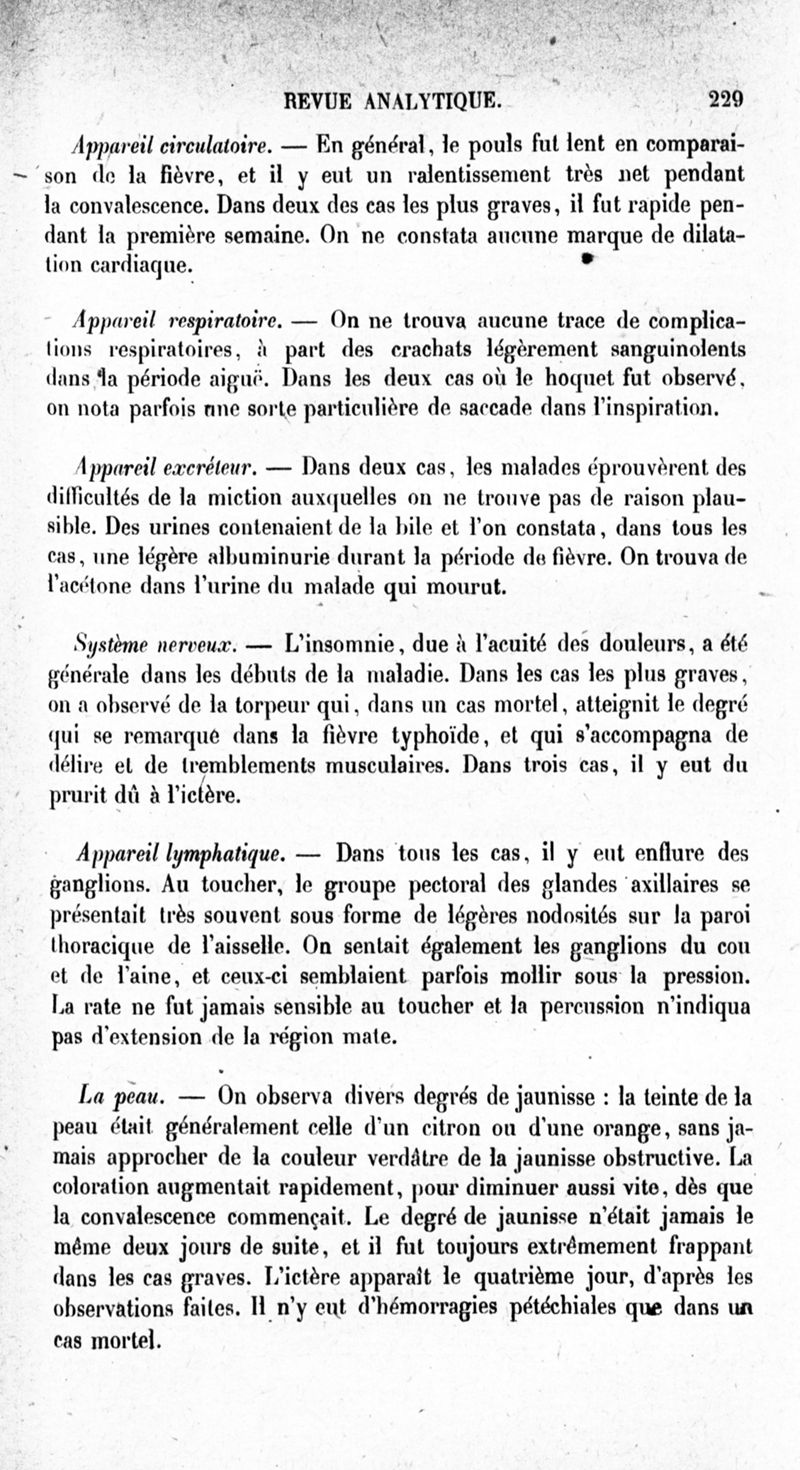 REVUE ANALYTIQUE. 229

Appareil circulatoire. — En général, le pouls fut lent en comparaison de la fièvre, et il y eut un ralentissement très net pendant la convalescence. Dans deux des cas les plus graves, il fut rapide pendant la première semaine. On ne constata aucune marque de dilatation cardiaque.

Appareil respiratoire. — On ne trouva aucune trace de complications respiratoires, à part des crachats légèrement sanguinolents dans la période aiguë. Dans les deux cas où le hoquet fut observé, on nota parfois une sorte particulière de saccade dans l'inspiration.

Appareil excréteur. — Dans deux cas, les malades éprouvèrent des difficultés de la miction auxquelles on ne trouve pas de raison plausible. Des urines contenaient de la bile et l'on constata, dans tous les cas, une légère albuminurie durant la période de fièvre. On trouva de l'acétone dans l'urine du malade qui mourut.

Système nerveux. — L'insomnie, due à l'acuité des douleurs, a été générale dans les débuts de la maladie. Dans les cas les plus graves, on a observé de la torpeur qui, dans un cas mortel, atteignit le degré qui se remarque dans la fièvre typhoïde, et qui s'accompagna de délire et de tremblements musculaires. Dans trois cas, il y eut du prurit dû à l'ictère.

Appareil lymphatique. — Dans tous les cas, il y eut enflure des ganglions. Au toucher, le groupe pectoral des glandes axillaires se présentait très souvent sous forme de légères nodosités sur la paroi thoracique de l'aisselle. On sentait également les ganglions du cou et de l'aine, et ceux-ci semblaient parfois mollir sous la pression. La rate ne fut jamais sensible au toucher et la percussion n'indiqua pas d'extension de la région mate.

La peau. — On observa divers degrés de jaunisse : la teinte de la peau était généralement celle d'un citron ou d'une orange, sans jamais approcher de la couleur verdâtre de la jaunisse obstructive. La coloration augmentait rapidement, pour diminuer aussi vite, dès que la convalescence commençait. Le degré de jaunisse n'était jamais le même deux jours de suite, et il fut toujours extrêmement frappant dans les cas graves. L'ictère apparaît le quatrième jour, d'après les observations faites. Il n'y eut d'hémorragies pétéchiales que dans un cas mortel.